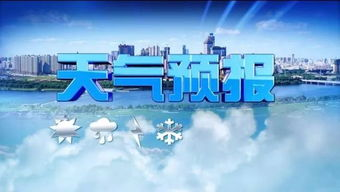 天气预报